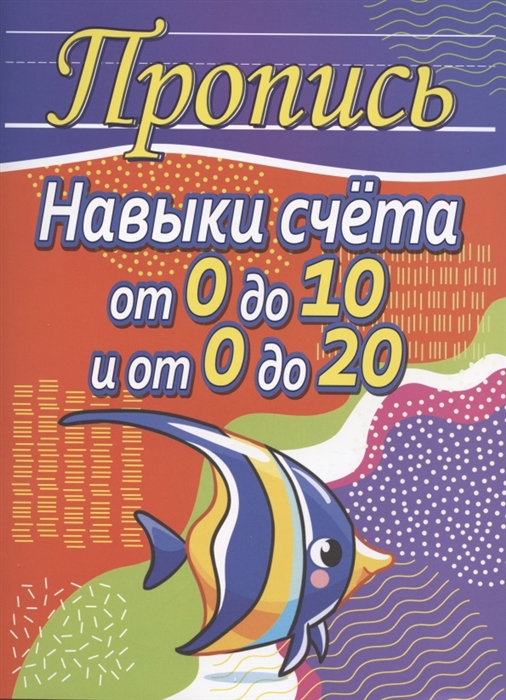 Пропись

Навыки счёта от 0 до 10 и от 0 до 20